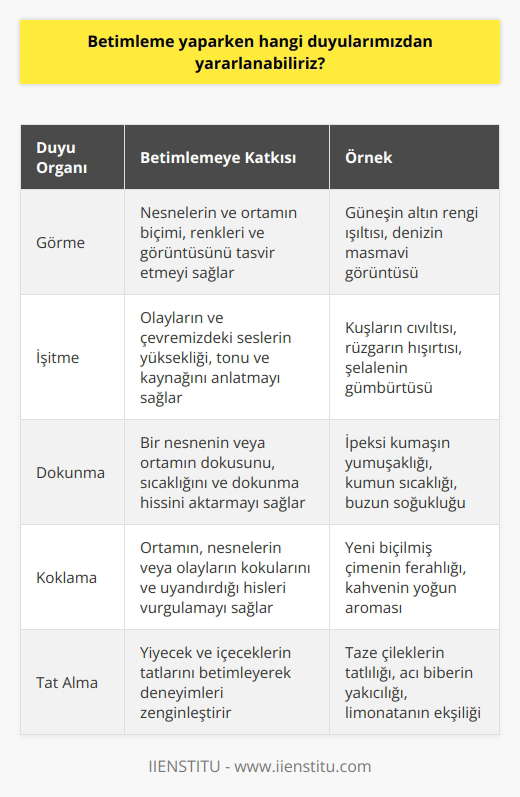 Betimleme yaparken hangi duyularımızdan yararlanabiliriz?

| Duyu Organı | Betimlemeye Katkısı | Örnek |
|---|---|---|
| Görme | Nesnelerin ve ortamın biçimi, renkleri ve görüntüsünü tasvir etmeyi sağlar | Güneşin altın rengi ışıltısı, denizin masmavi görüntüsü |
| İşitme | Olayların ve çevremizdeki seslerin yüksekliği, tonu ve kaynağını anlatmayı sağlar | Kuşların cıvıltısı, rüzgarın hışırtısı, şelalenin gümbürtüsü |
| Dokunma | Bir nesnenin veya ortamın dokusunu, sıcaklığını ve dokunma hissini aktarmayı sağlar | İpeksi kumaşın yumuşaklığı, kumun sıcaklığı, buzun soğukluğu |
| Koklama | Ortamın, nesnelerin veya olayların kokularını ve uyandırdığı hisleri vurgulamayı sağlar | Yeni biçilmiş çimenin ferahlığı, kahvenin yoğun aroması |
| Tat Alma | Yiyecek ve içeceklerin tatlarını betimleyerek deneyimleri zenginleştirir | Taze çileklerin tatlılığı, acı biberin yakıcılığı, limonatanın ekşiliği |

IIENSTITU - www.iienstitu.com